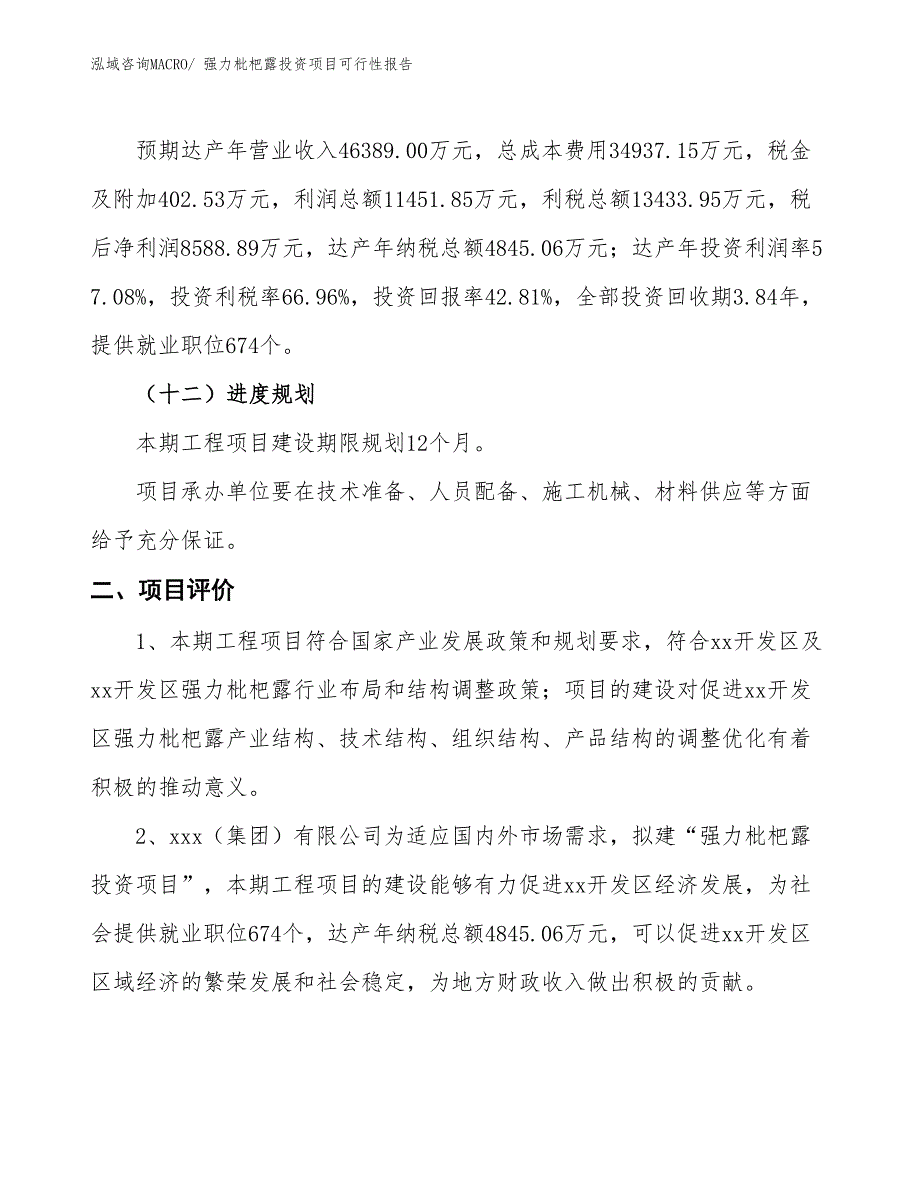 泓域咨询MACRO/ 强力枇杷露投资项目可行性报告

预期达产年营业收入46389.00万元，总成本费用34937.15万元，税金及附加402.53万元，利润总额11451.85万元，利税总额13433.95万元，税后净利润8588.89万元，达产年纳税总额4845.06万元；达产年投资利润率57.08%，投资利税率66.96%，投资回报率42.81%，全部投资回收期3.84年，提供就业职位674个。

（十二）进度规划

本期工程项目建设期限规划12个月。

项目承办单位要在技术准备、人员配备、施工机械、材料供应等方面给予充分保证。

二、项目评价

1、本期工程项目符合国家产业发展政策和规划要求，符合xx开发区及xx开发区强力枇杷露行业布局和结构调整政策；项目的建设对促进xx开发区强力枇杷露产业结构、技术结构、组织结构、产品结构的调整优化有着积极的推动意义。

2、xxx（集团）有限公司为适应国内外市场需求，拟建“强力枇杷露投资项目”，本期工程项目的建设能够有力促进xx开发区经济发展，为社会提供就业职位674个，达产年纳税总额4845.06万元，可以促进xx开发区区域经济的繁荣发展和社会稳定，为地方财政收入做出积极的贡献。